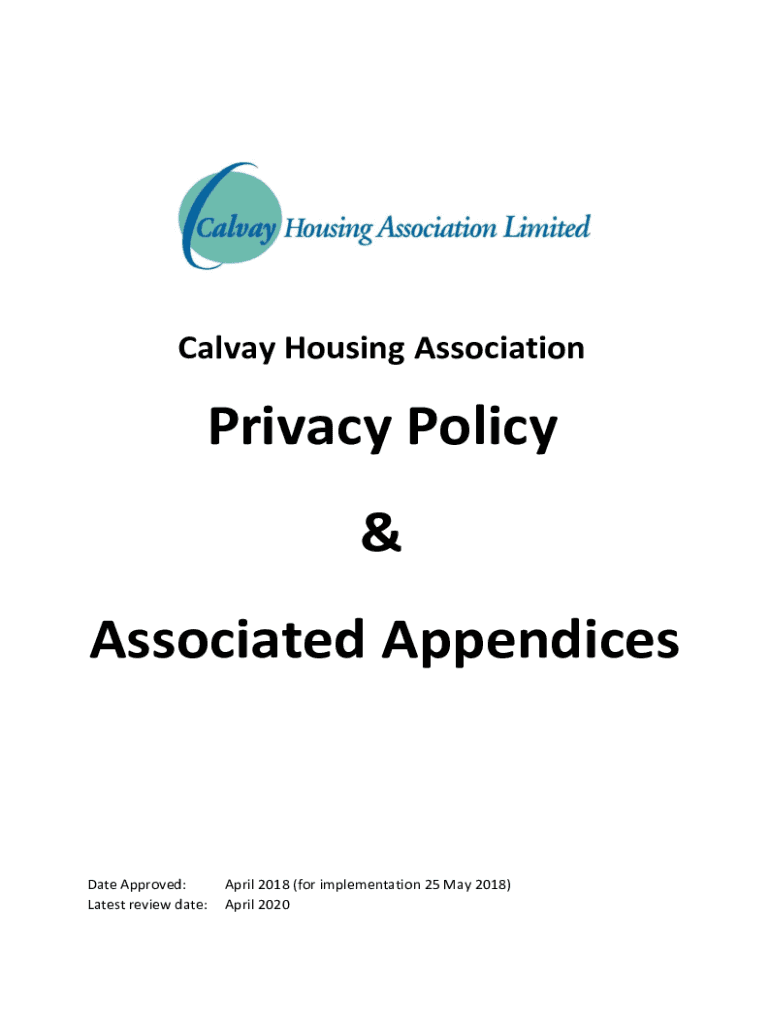 Calvay Housing Association Limited

Calvay Housing Association

Privacy Policy

&

Associated Appendices

Date Approved: April 2018 (for implementation 25 May 2018)
Latest review date: April 2020